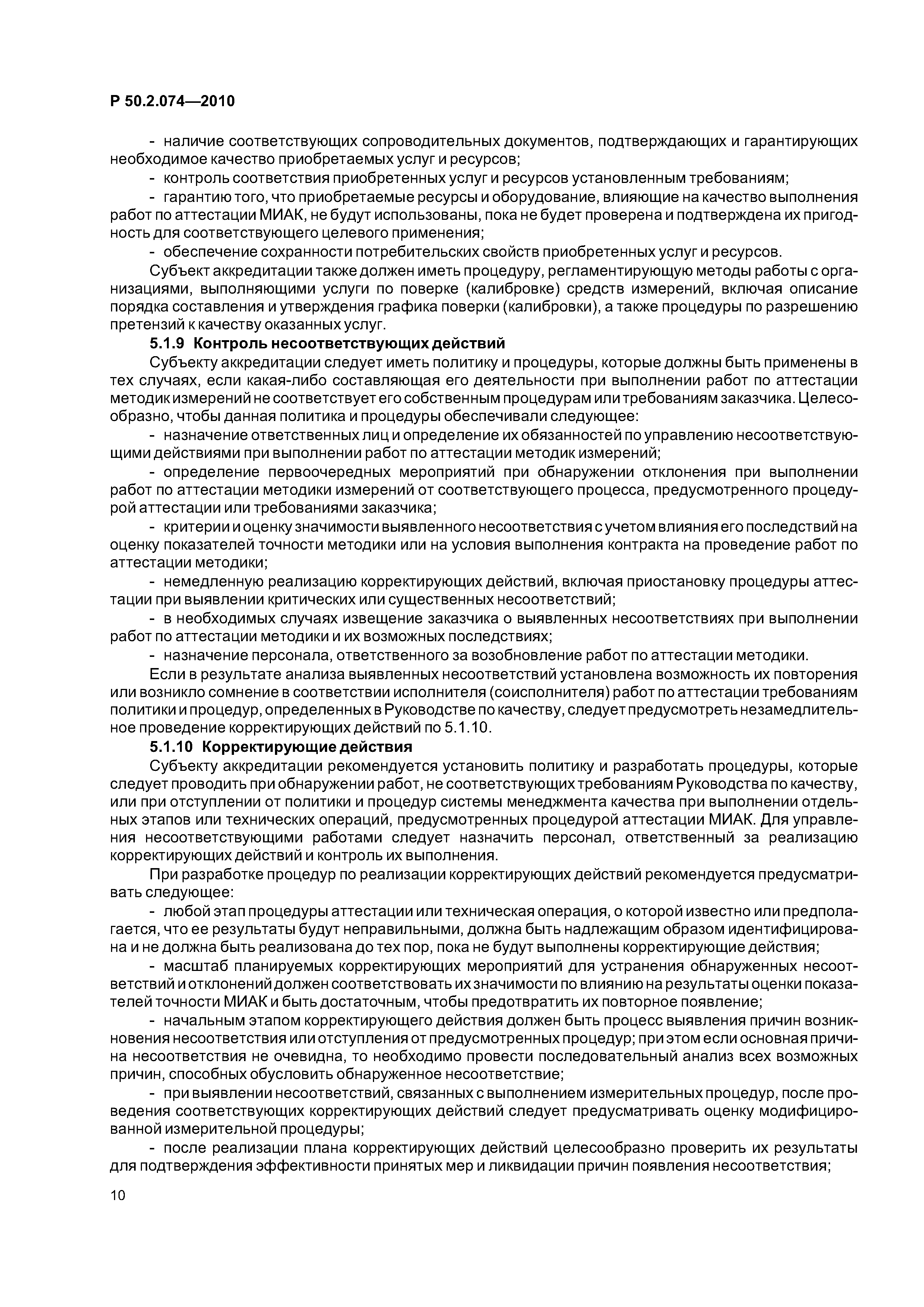 Р 50.2.074—2010

- наличие соответствующих сопроводительных документов, подтверждающих и гарантирующих необходимое качество приобретаемых услуг и ресурсов;

- контроль соответствия приобретенных услуг и ресурсов установленным требованиям;

- гарантию того, что приобретаемые ресурсы и оборудование, влияющие на качество выполнения работ по аттестации МИАК, не будут использованы, пока не будет проверена и подтверждена их пригодность для соответствующего целевого применения;

- обеспечение сохранности потребительских свойств приобретенных услуг и ресурсов.

Субъект аккредитации также должен иметь процедуру, регламентирующую методы работы с организациями, выполняющими услуги по поверке (калибровке) средств измерений, включая описание порядка составления и утверждения графика поверки (калибровки), а также процедуры по разрешению претензий к качеству оказанных услуг.

5.1.9 Контроль несоответствующих действий

Субъекту аккредитации следует иметь политику и процедуры, которые должны быть применены в тех случаях, если какая-либо составляющая его деятельности при выполнении работ по аттестации методик измерений не соответствует его собственным процедурам или требованиям заказчика. Целесообразно, чтобы данная политика и процедуры обеспечивали следующее:

- назначение ответственных лиц и определение их обязанностей по управлению несоответствующими действиями при выполнении работ по аттестации методик измерений;

- определение первоочередных мероприятий при обнаружении отклонения при выполнении работ по аттестации методики измерений от соответствующего процесса, предусмотренного процедурой аттестации или требованиями заказчика;

- критерии и оценку значимости выявленного несоответствия с учетом влияния его последствий на оценку показателей точности методики или на условия выполнения контракта на проведение работ по аттестации методики;

- немедленную реализацию корректирующих действий, включая приостановку процедуры аттестации при выявлении критических или существенных несоответствий;

- в необходимых случаях извещение заказчика о выявленных несоответствиях при выполнении работ по аттестации методики и их возможных последствиях;

- назначение персонала, ответственного за возобновление работ по аттестации методики.

Если в результате анализа выявленных несоответствий установлена возможность их повторения или возникло сомнение в соответствии исполнителя (соисполнителя) работ по аттестации требованиям политики и процедур, определенных в Руководстве по качеству, следует предусмотреть незамедлительное проведение корректирующих действий по 5.1.10.

5.1.10 Корректирующие действия

Субъекту аккредитации рекомендуется установить политику и разработать процедуры, которые следует проводить при обнаружении работ, не соответствующих требованиям Руководства по качеству, или при отступлении от политики и процедур системы менеджмента качества при выполнении отдельных этапов или технических операций, предусмотренных процедурой аттестации МИАК. Для управления несоответствующими работами следует назначить персонал, ответственный за реализацию корректирующих действий и контроль их выполнения.

При разработке процедур по реализации корректирующих действий рекомендуется предусматривать следующее:

- любой этап процедуры аттестации или техническая операция, о которой известно или предполагается, что ее результаты будут неправильными, должна быть надлежащим образом идентифицирована и не должна быть реализована до тех пор, пока не будут выполнены корректирующие действия;

- масштаб планируемых корректирующих мероприятий для устранения обнаруженных несоответствий и отклонений должен соответствовать их значимости по влиянию на результаты оценки показателей точности МИАК и быть достаточным, чтобы предотвратить их повторное появление;

- начальным этапом корректирующего действия должен быть процесс выявления причин возникновения несоответствия или отступления от предусмотренных процедур; при этом если основная причина несоответствия не очевидна, то необходимо провести последовательный анализ всех возможных причин, способных обусловить обнаруженное несоответствие;

- при выявлении несоответствий, связанных с выполнением измерительных процедур, после проведения соответствующих корректирующих действий следует предусматривать оценку модифицированной измерительной процедуры;

- после реализации плана корректирующих действий целесообразно проверить их результаты для подтверждения эффективности принятых мер и ликвидации причин появления несоответствия;

10